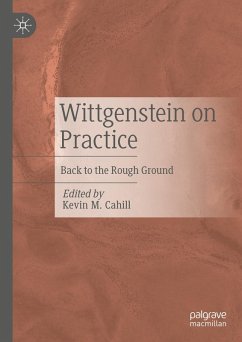 Wittgenstein on Practice

Back to the Rough Ground

Edited by
Kevin M. Cahill

palgrave
macmillan